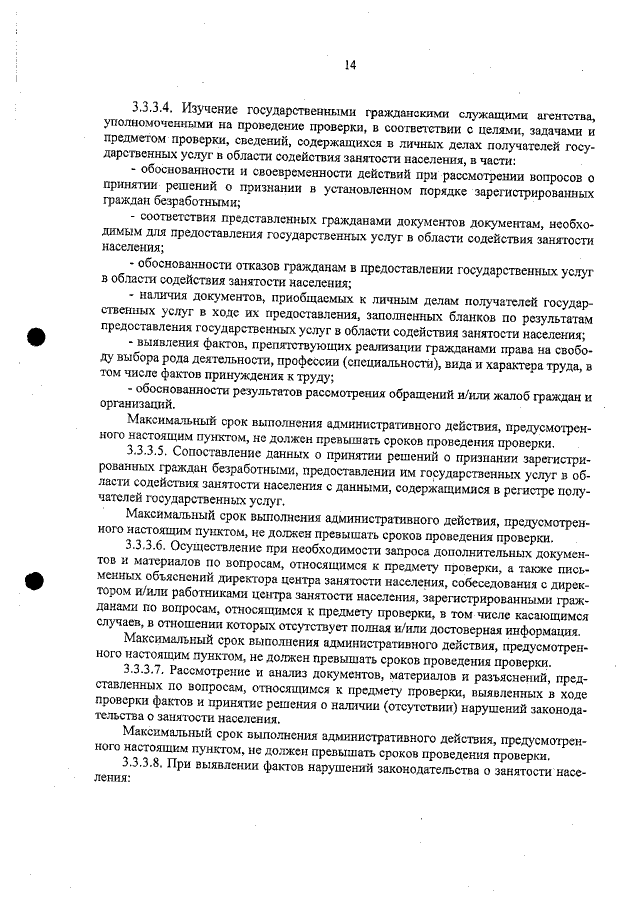 14

3.3.3.4. Изучение государственными гражданскими служащими агентства, уполномоченными на проведение проверки, в соответствии с целями, задачами и предметом проверки, сведений, содержащихся в личных делах получателей государственных услуг в области содействия занятости населения, в части:

- обоснованности и своевременности действий при рассмотрении вопросов о принятии решений о признании в установленном порядке зарегистрированных граждан безработными;

- соответствия представленных гражданами документов документам, необходимым для предоставления государственных услуг в области содействия занятости населения;

- обоснованности отказов гражданам в предоставлении государственных услуг в области содействия занятости населения;

- наличия документов, приобщаемых к личным делам получателей государственных услуг в ходе их предоставления, заполненных бланков по результатам предоставления государственных услуг в области содействия занятости населения;

- выявления фактов, препятствующих реализации гражданами права на свободу выбора рода деятельности, профессии (специальности), вида и характера труда, в том числе фактов принуждения к труду;

- обоснованности результатов рассмотрения обращений и/или жалоб граждан и организаций.

Максимальный срок выполнения административного действия, предусмотренного настоящим пунктом, не должен превышать сроков проведения проверки.

3.3.3.5. Сопоставление данных о принятии решений о признании зарегистрированных граждан безработными, предоставлении им государственных услуг в области содействия занятости населения с данными, содержащимися в регистре получателей государственных услуг.

Максимальный срок выполнения административного действия, предусмотренного настоящим пунктом, не должен превышать сроков проведения проверки.

3.3.3.6. Осуществление при необходимости запроса дополнительных документов и материалов по вопросам, относящимся к предмету проверки, а также письменных объяснений директора центра занятости населения, собеседования с директором и/или работниками центра занятости населения, зарегистрированными гражданами по вопросам, относящимся к предмету проверки, в том числе касающимся случаев, в отношении которых отсутствует полная и/или достоверная информация.

Максимальный срок выполнения административного действия, предусмотренного настоящим пунктом, не должен превышать сроков проведения проверки.

3.3.3.7. Рассмотрение и анализ документов, материалов и разъяснений, представленных по вопросам, относящимся к предмету проверки, выявленных в ходе проверки фактов и принятие решения о наличии (отсутствии) нарушений законодательства о занятости населения.

Максимальный срок выполнения административного действия, предусмотренного настоящим пунктом, не должен превышать сроков проведения проверки.

3.3.3.8. При выявлении фактов нарушений законодательства о занятости населения: